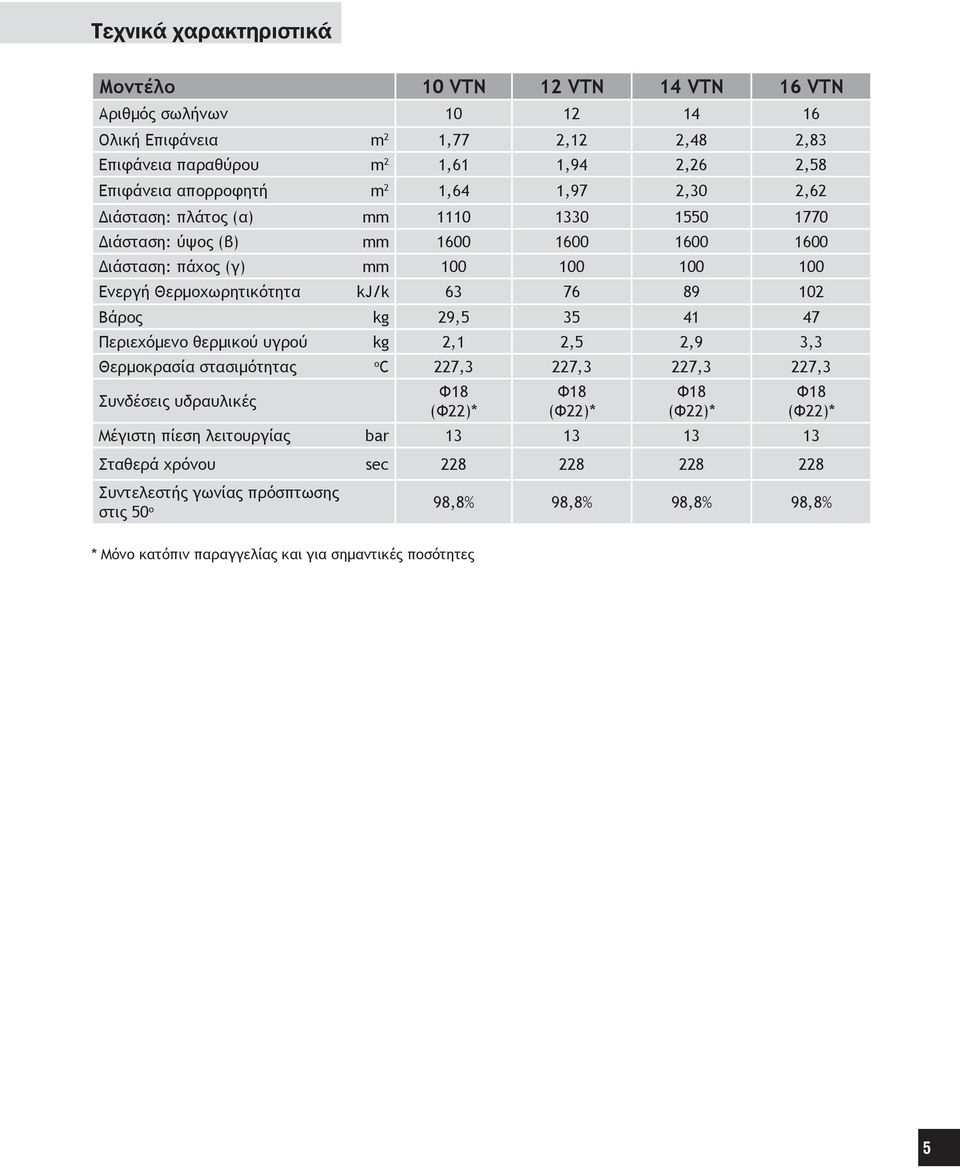 Τεχνικά χαρακτηριστικά

| Μοντέλο | | 10 VTN | 12 VTN | 14 VTN | 16 VTN |
|---|---|---|---|---|---|
| Αριθμός σωλήνων | | 10 | 12 | 14 | 16 |
| Ολική Επιφάνεια | $m^2$ | 1,77 | 2,12 | 2,48 | 2,83 |
| Επιφάνεια παραθύρου | $m^2$ | 1,61 | 1,94 | 2,26 | 2,58 |
| Επιφάνεια απορροφητή | $m^2$ | 1,64 | 1,97 | 2,30 | 2,62 |
| Διάσταση: πλάτος (α) | mm | 1110 | 1330 | 1550 | 1770 |
| Διάσταση: ύψος (β) | mm | 1600 | 1600 | 1600 | 1600 |
| Διάσταση: πάχος (γ) | mm | 100 | 100 | 100 | 100 |
| Ενεργή Θερμοχωρητικότητα | kJ/k | 63 | 76 | 89 | 102 |
| Βάρος | kg | 29,5 | 35 | 41 | 47 |
| Περιεχόμενο θερμικού υγρού | kg | 2,1 | 2,5 | 2,9 | 3,3 |
| Θερμοκρασία στασιμότητας | $^oC$ | 227,3 | 227,3 | 227,3 | 227,3 |
| Συνδέσεις υδραυλικές | | Φ18 (Φ22)* | Φ18 (Φ22)* | Φ18 (Φ22)* | Φ18 (Φ22)* |
| Μέγιστη πίεση λειτουργίας | bar | 13 | 13 | 13 | 13 |
| Σταθερά χρόνου | sec | 228 | 228 | 228 | 228 |
| Συντελεστής γωνίας πρόσπτωσης στις $50^o$ | | 98,8% | 98,8% | 98,8% | 98,8% |

* Μόνο κατόπιν παραγγελίας και για σημαντικές ποσότητες

5